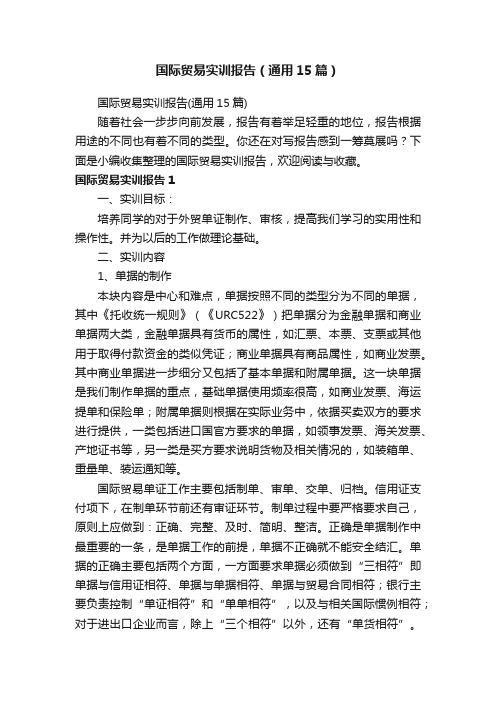 国际贸易实训报告（通用15篇）

国际贸易实训报告(通用15篇)

随着社会一步步向前发展，报告有着举足轻重的地位，报告根据用途的不同也有着不同的类型。你还在对写报告感到一筹莫展吗？下面是小编收集整理的国际贸易实训报告，欢迎阅读与收藏。

国际贸易实训报告1

一、实训目标：

培养同学的对于外贸单证制作、审核，提高我们学习的实用性和操作性。并为以后的工作做理论基础。

二、实训内容

1、单据的制作

本块内容是中心和难点，单据按照不同的类型分为不同的单据，其中《托收统一规则》（《URC522》）把单据分为金融单据和商业单据两大类，金融单据具有货币的属性，如汇票、本票、支票或其他用于取得付款资金的类似凭证；商业单据具有商品属性，如商业发票。其中商业单据进一步细分又包括了基本单据和附属单据。这一块单据是我们制作单据的重点，基础单据使用频率很高，如商业发票、海运提单和保险单；附属单据则根据在实际业务中，依据买卖双方的要求进行提供，一类包括进口国官方要求的单据，如领事发票、海关发票、产地证书等，另一类是买方要求说明货物及相关情况的，如装箱单、重量单、装运通知等。

国际贸易单证工作主要包括制单、审单、交单、归档。信用证支付项下，在制单环节前还有审证环节。制单过程中要严格要求自己，原则上应做到：正确、完整、及时、简明、整洁。正确是单据制作中最重要的一条，是单据工作的前提，单据不正确就不能安全结汇。单据的正确主要包括两个方面，一方面要求单据必须做到“三相符”即单据与信用证相符、单据与单据相符、单据与贸易合同相符；银行主要负责控制“单证相符”和“单单相符”，以及与相关国际惯例相符；对于进出口企业而言，除上“三个相符”以外，还有“单货相符”。